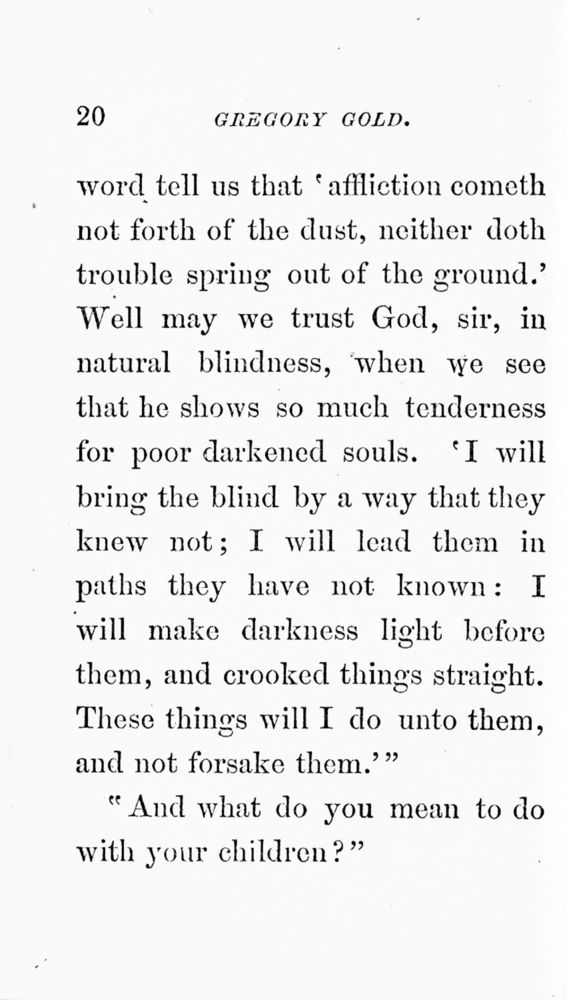 20 GREGORY GOLD.

word tell us that 'affliction cometh not forth of the dust, neither doth trouble spring out of the ground.' Well may we trust God, sir, in natural blindness, when we see that he shows so much tenderness for poor darkened souls. 'I will bring the blind by a way that they knew not; I will lead them in paths they have not known: I will make darkness light before them, and crooked things straight. These things will I do unto them, and not forsake them.'"

"And what do you mean to do with your children?"